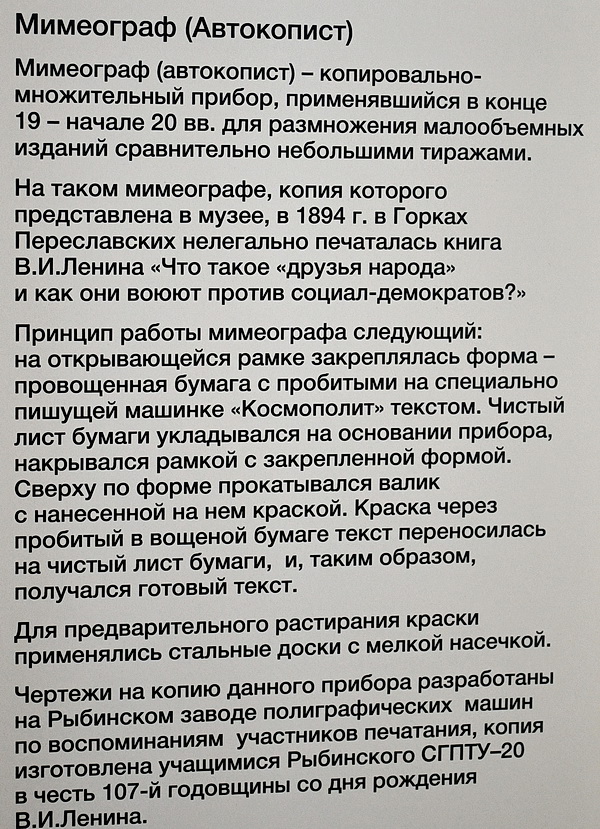 Мимеограф (Автокопист)

Мимеограф (автокопист) – копировально-множительный прибор, применявшийся в конце 19 – начале 20 вв. для размножения малообъемных изданий сравнительно небольшими тиражами.

На таком мимеографе, копия которого представлена в музее, в 1894 г. в Горках Переславских нелегально печаталась книга В.И.Ленина «Что такое «друзья народа» и как они воюют против социал-демократов?»

Принцип работы мимеографа следующий: на открывающейся рамке закреплялась форма – провощенная бумага с пробитыми на специально пишущей машинке «Космополит» текстом. Чистый лист бумаги укладывался на основании прибора, накрывался рамкой с закрепленной формой. Сверху по форме прокатывался валик с нанесенной на нем краской. Краска через пробитый в вощеной бумаге текст переносилась на чистый лист бумаги, и, таким образом, получался готовый текст.

Для предварительного растирания краски применялись стальные доски с мелкой насечкой.

Чертежи на копию данного прибора разработаны на Рыбинском заводе полиграфических машин по воспоминаниям участников печатания, копия изготовлена учащимися Рыбинского СГПТУ–20 в честь 107-й годовщины со дня рождения В.И.Ленина.